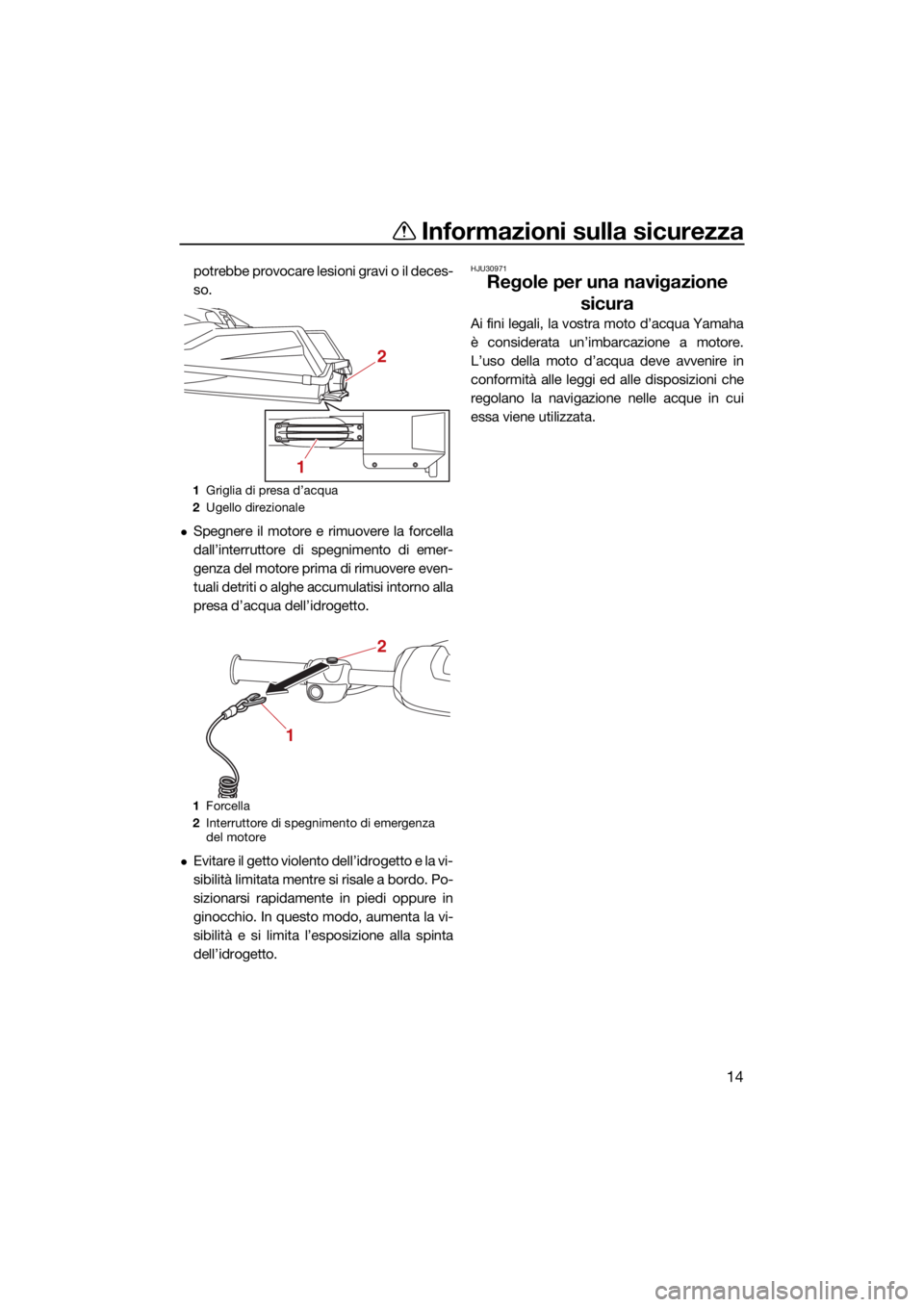 Informazioni sulla sicurezza

potrebbe provocare lesioni gravi o il decesso.

2

1

1 Griglia di presa d'acqua
2 Ugello direzionale

● Spegnere il motore e rimuovere la forcella dall'interruttore di spegnimento di emergenza del motore prima di rimuovere eventuali detriti o alghe accumulatisi intorno alla presa d'acqua dell'idrogetto.

2

1

1 Forcella
2 Interruttore di spegnimento di emergenza del motore

● Evitare il getto violento dell'idrogetto e la visibilità limitata mentre si risale a bordo. Posizionarsi rapidamente in piedi oppure in ginocchio. In questo modo, aumenta la visibilità e si limita l'esposizione alla spinta dell'idrogetto.

HJU30971
Regole per una navigazione sicura

Ai fini legali, la vostra moto d'acqua Yamaha è considerata un'imbarcazione a motore. L'uso della moto d'acqua deve avvenire in conformità alle leggi ed alle disposizioni che regolano la navigazione nelle acque in cui essa viene utilizzata.

14

carmanualsonline.info